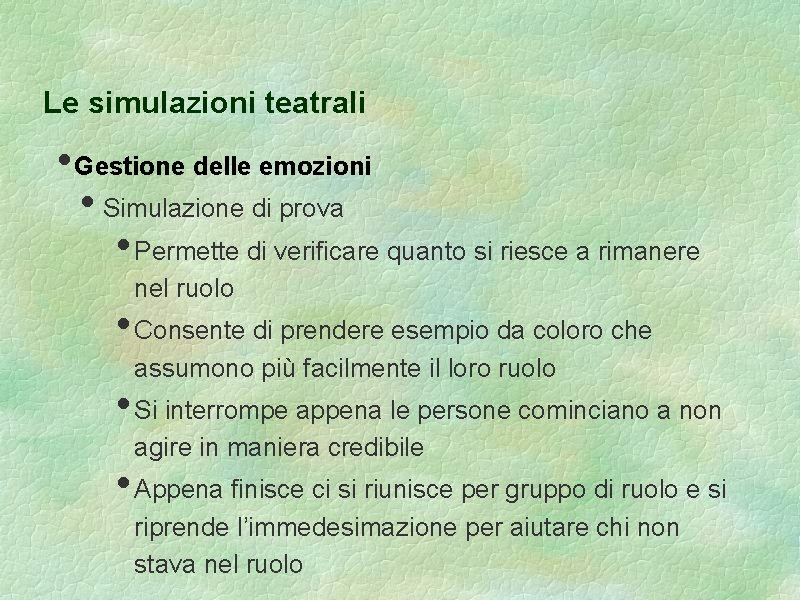 Le simulazioni teatrali

• Gestione delle emozioni

• Simulazione di prova

• Permette di verificare quanto si riesce a rimanere nel ruolo

• Consente di prendere esempio da coloro che assumono più facilmente il loro ruolo

• Si interrompe appena le persone cominciano a non agire in maniera credibile

• Appena finisce ci si riunisce per gruppo di ruolo e si riprende l'immedesimazione per aiutare chi non stava nel ruolo